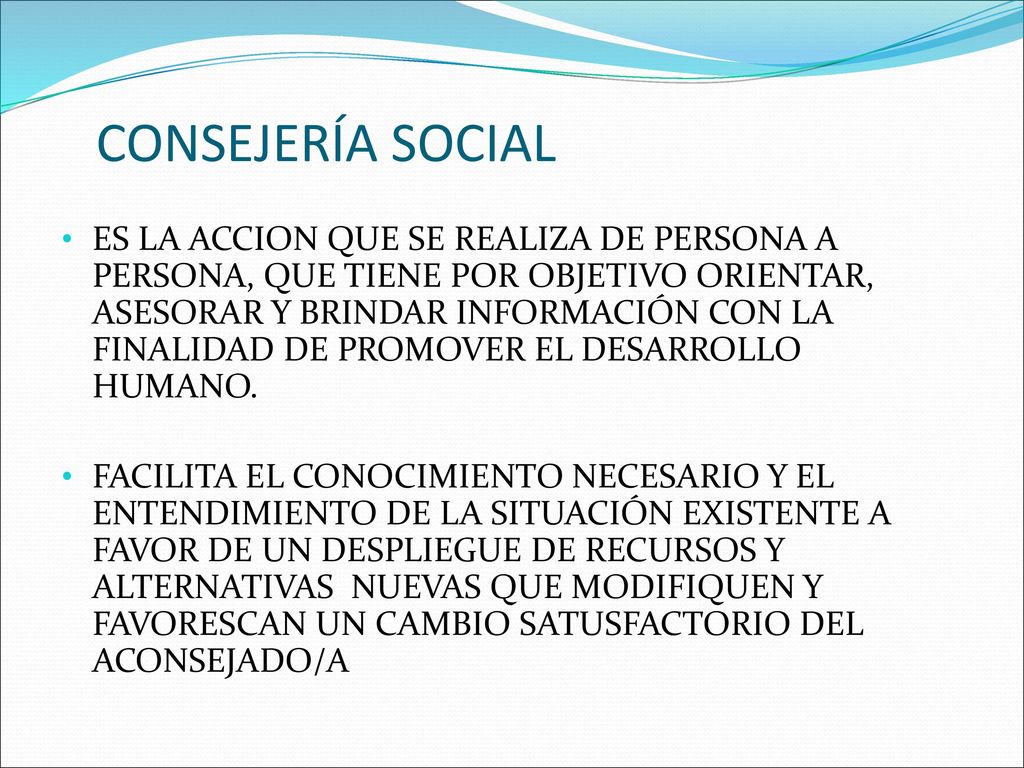 CONSEJERÍA SOCIAL

• ES LA ACCION QUE SE REALIZA DE PERSONA A PERSONA, QUE TIENE POR OBJETIVO ORIENTAR, ASESORAR Y BRINDAR INFORMACIÓN CON LA FINALIDAD DE PROMOVER EL DESARROLLO HUMANO.

• FACILITA EL CONOCIMIENTO NECESARIO Y EL ENTENDIMIENTO DE LA SITUACIÓN EXISTENTE A FAVOR DE UN DESPLIEGUE DE RECURSOS Y ALTERNATIVAS NUEVAS QUE MODIFIQUEN Y FAVORESCAN UN CAMBIO SATUSFACTORIO DEL ACONSEJADO/A